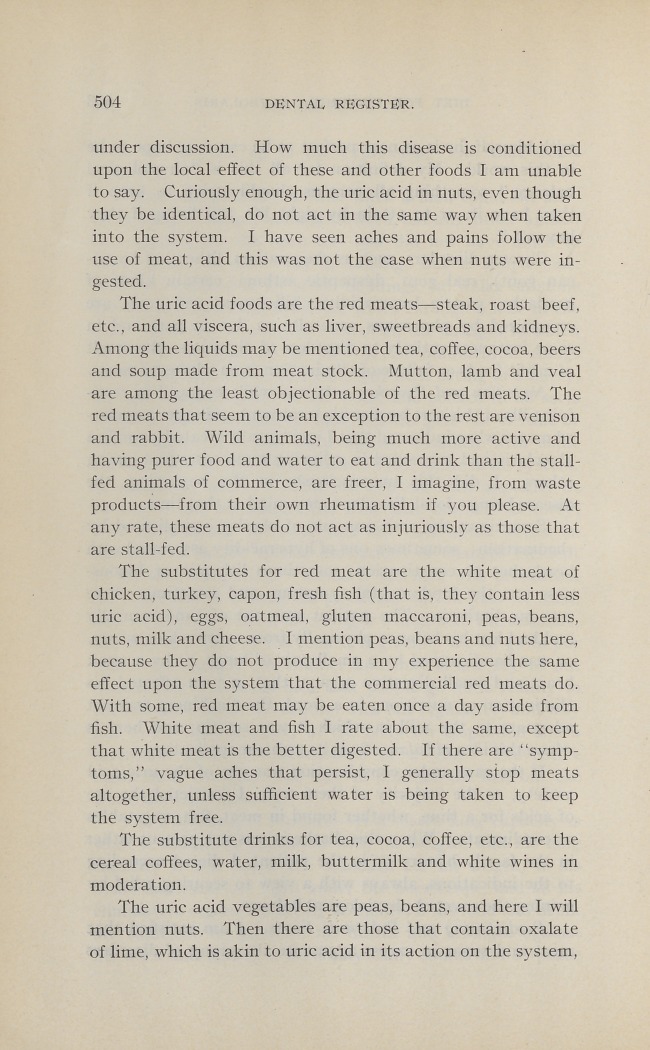 504 DENTAL REGISTER.

under discussion. How much this disease is conditioned upon the local effect of these and other foods I am unable to say. Curiously enough, the uric acid in nuts, even though they be identical, do not act in the same way when taken into the system. I have seen aches and pains follow the use of meat, and this was not the case when nuts were ingested.

The uric acid foods are the red meats—steak, roast beef, etc., and all viscera, such as liver, sweetbreads and kidneys. Among the liquids may be mentioned tea, coffee, cocoa, beers and soup made from meat stock. Mutton, lamb and veal are among the least objectionable of the red meats. The red meats that seem to be an exception to the rest are venison and rabbit. Wild animals, being much more active and having purer food and water to eat and drink than the stall-fed animals of commerce, are freer, I imagine, from waste products—from their own rheumatism if you please. At any rate, these meats do not act as injuriously as those that are stall-fed.

The substitutes for red meat are the white meat of chicken, turkey, capon, fresh fish (that is, they contain less uric acid), eggs, oatmeal, gluten maccaroni, peas, beans, nuts, milk and cheese. I mention peas, beans and nuts here, because they do not produce in my experience the same effect upon the system that the commercial red meats do. With some, red meat may be eaten once a day aside from fish. White meat and fish I rate about the same, except that white meat is the better digested. If there are "symptoms," vague aches that persist, I generally stop meats altogether, unless sufficient water is being taken to keep the system free.

The substitute drinks for tea, cocoa, coffee, etc., are the cereal coffees, water, milk, buttermilk and white wines in moderation.

The uric acid vegetables are peas, beans, and here I will mention nuts. Then there are those that contain oxalate of lime, which is akin to uric acid in its action on the system,